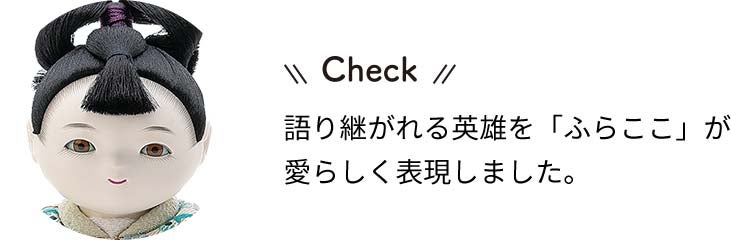 \\ Check //

語り継がれる英雄を「ふらここ」が愛らしく表現しました。